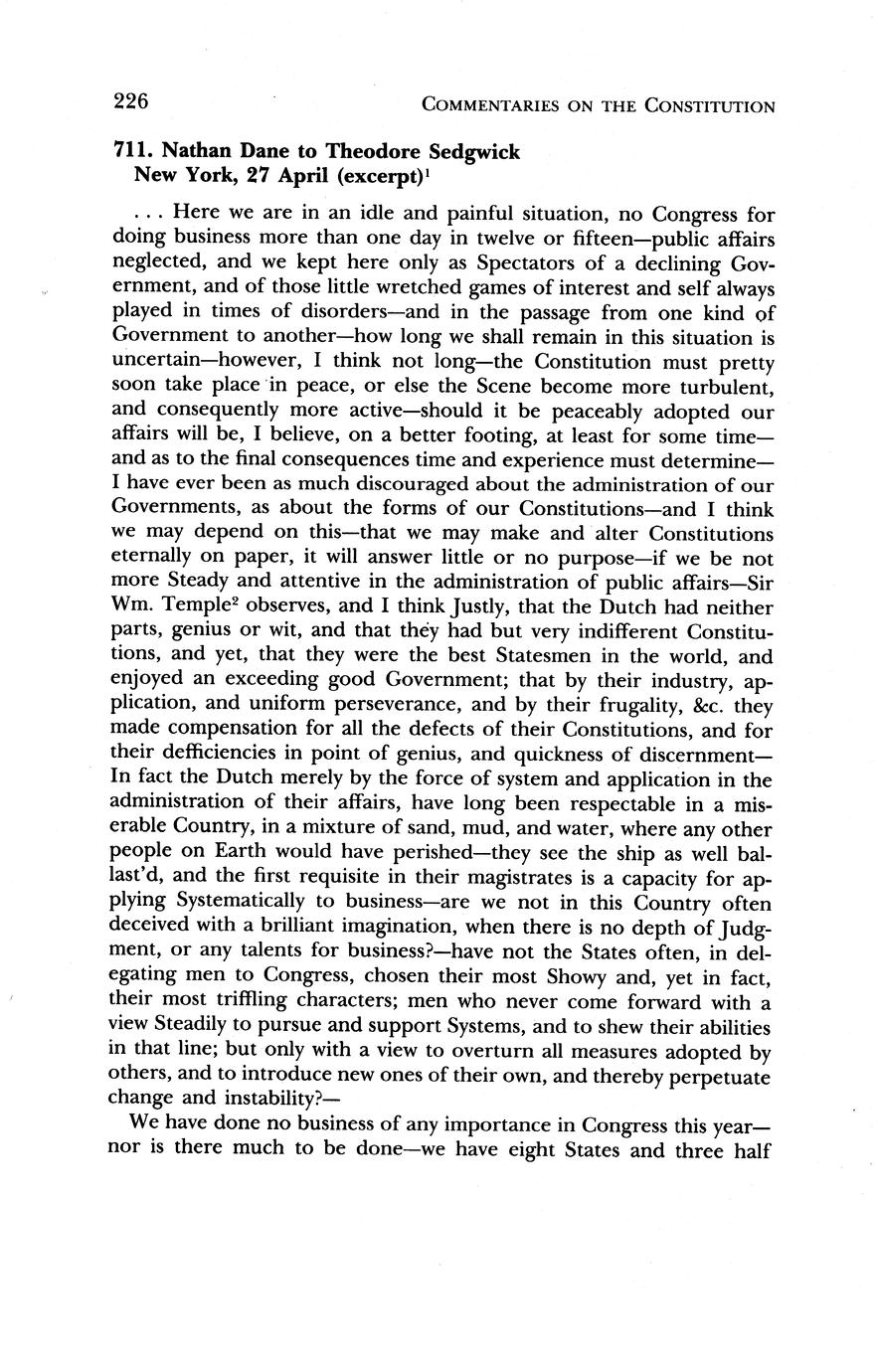 226 COMMENTARIES ON THE CONSTITUTION

711. Nathan Dane to Theodore Sedgwick
New York, 27 April (excerpt)$^1$

. . . Here we are in an idle and painful situation, no Congress for doing business more than one day in twelve or fifteen—public affairs neglected, and we kept here only as Spectators of a declining Government, and of those little wretched games of interest and self always played in times of disorders—and in the passage from one kind of Government to another—how long we shall remain in this situation is uncertain—however, I think not long—the Constitution must pretty soon take place in peace, or else the Scene become more turbulent, and consequently more active—should it be peaceably adopted our affairs will be, I believe, on a better footing, at least for some time—and as to the final consequences time and experience must determine—I have ever been as much discouraged about the administration of our Governments, as about the forms of our Constitutions—and I think we may depend on this—that we may make and alter Constitutions eternally on paper, it will answer little or no purpose—if we be not more Steady and attentive in the administration of public affairs—Sir Wm. Temple$^2$ observes, and I think Justly, that the Dutch had neither parts, genius or wit, and that they had but very indifferent Constitutions, and yet, that they were the best Statesmen in the world, and enjoyed an exceeding good Government; that by their industry, application, and uniform perseverance, and by their frugality, &c. they made compensation for all the defects of their Constitutions, and for their defficiencies in point of genius, and quickness of discernment—In fact the Dutch merely by the force of system and application in the administration of their affairs, have long been respectable in a miserable Country, in a mixture of sand, mud, and water, where any other people on Earth would have perished—they see the ship as well ballast'd, and the first requisite in their magistrates is a capacity for applying Systematically to business—are we not in this Country often deceived with a brilliant imagination, when there is no depth of Judgment, or any talents for business?—have not the States often, in delegating men to Congress, chosen their most Showy and, yet in fact, their most triffling characters; men who never come forward with a view Steadily to pursue and support Systems, and to shew their abilities in that line; but only with a view to overturn all measures adopted by others, and to introduce new ones of their own, and thereby perpetuate change and instability?—

We have done no business of any importance in Congress this year—nor is there much to be done—we have eight States and three half